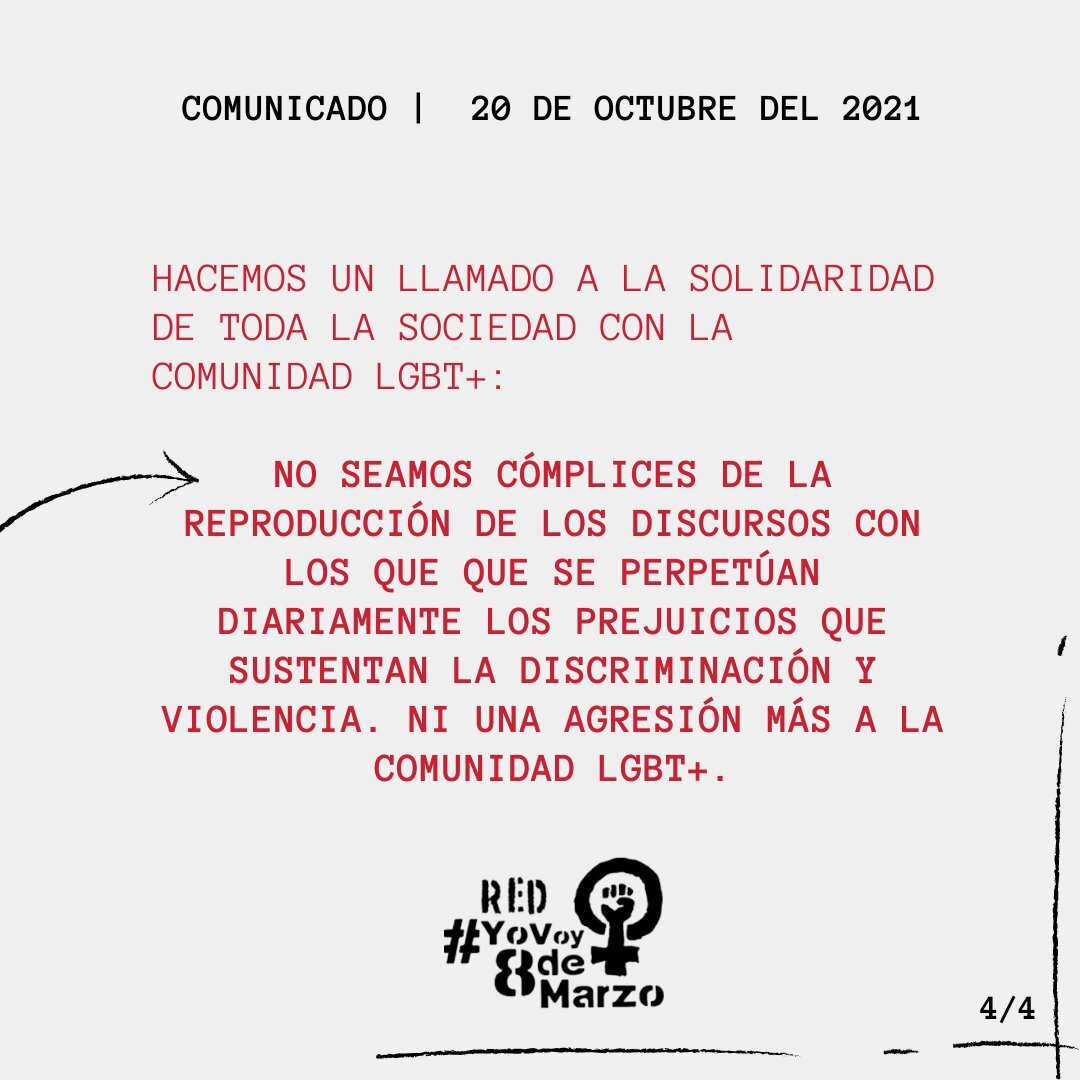 COMUNICADO | 20 DE OCTUBRE DEL 2021

HACEMOS UN LLAMADO A LA SOLIDARIDAD DE TODA LA SOCIEDAD CON LA COMUNIDAD LGBT+:

NO SEAMOS CÓMPLICES DE LA REPRODUCCIÓN DE LOS DISCURSOS CON LOS QUE QUE SE PERPETÚAN DIARIAMENTE LOS PREJUICIOS QUE SUSTENTAN LA DISCRIMINACIÓN Y VIOLENCIA. NI UNA AGRESIÓN MÁS A LA COMUNIDAD LGBT+.

RED
#YoVoy
8de
Marzo

4/4